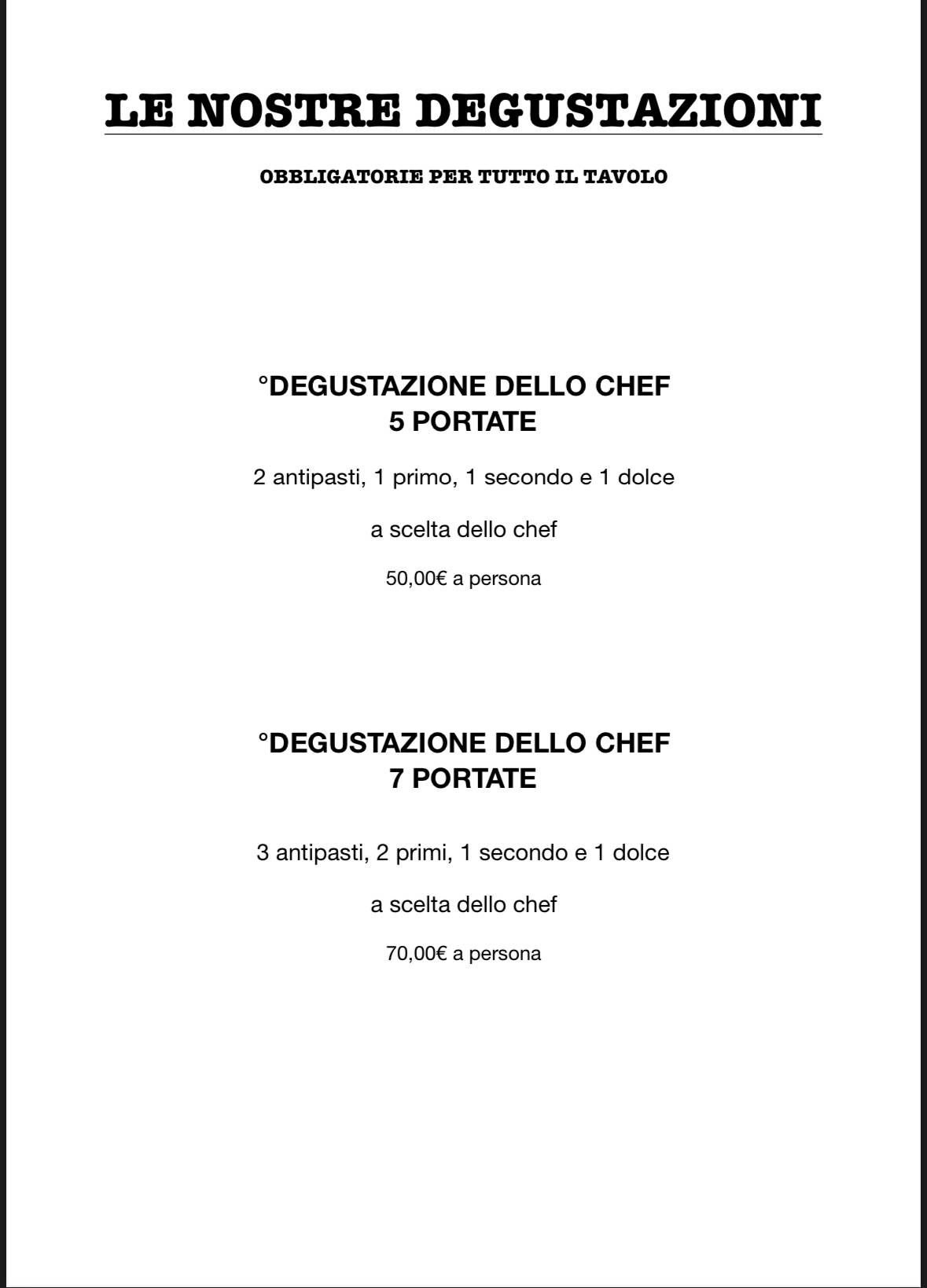 LE NOSTRE DEGUSTAZIONI

OBBLIGATORIE PER TUTTO IL TAVOLO

°DEGUSTAZIONE DELLO CHEF
5 PORTATE

2 antipasti, 1 primo, 1 secondo e 1 dolce

a scelta dello chef

50,00€ a persona

°DEGUSTAZIONE DELLO CHEF
7 PORTATE

3 antipasti, 2 primi, 1 secondo e 1 dolce

a scelta dello chef

70,00€ a persona